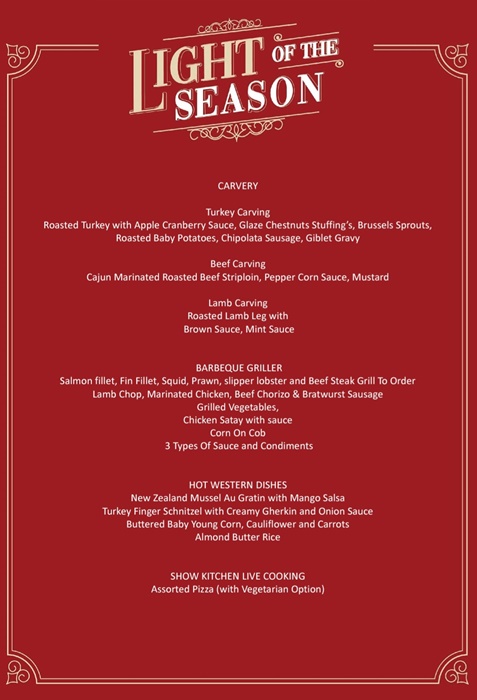 LIGHT OF THE SEASON

CARVERY

Turkey Carving
Roasted Turkey with Apple Cranberry Sauce, Glaze Chestnuts Stuffing's, Brussels Sprouts, Roasted Baby Potatoes, Chipolata Sausage, Giblet Gravy

Beef Carving
Cajun Marinated Roasted Beef Striploin, Pepper Corn Sauce, Mustard

Lamb Carving
Roasted Lamb Leg with
Brown Sauce, Mint Sauce

BARBEQUE GRILLER
Salmon fillet, Fin Fillet, Squid, Prawn, slipper lobster and Beef Steak Grill To Order
Lamb Chop, Marinated Chicken, Beef Chorizo & Bratwurst Sausage
Grilled Vegetables,
Chicken Satay with sauce
Corn On Cob
3 Types Of Sauce and Condiments

HOT WESTERN DISHES
New Zealand Mussel Au Gratin with Mango Salsa
Turkey Finger Schnitzel with Creamy Gherkin and Onion Sauce
Buttered Baby Young Corn, Cauliflower and Carrots
Almond Butter Rice

SHOW KITCHEN LIVE COOKING
Assorted Pizza (with Vegetarian Option)